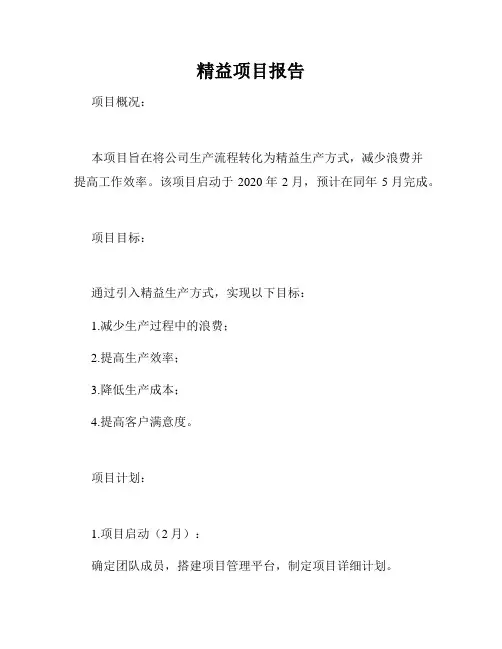 精益项目报告

项目概况：

本项目旨在将公司生产流程转化为精益生产方式，减少浪费并提高工作效率。该项目启动于 2020 年 2 月，预计在同年 5 月完成。

项目目标：

通过引入精益生产方式，实现以下目标：

1.减少生产过程中的浪费；

2.提高生产效率；

3.降低生产成本；

4.提高客户满意度。

项目计划：

1.项目启动（2 月）：

确定团队成员，搭建项目管理平台，制定项目详细计划。